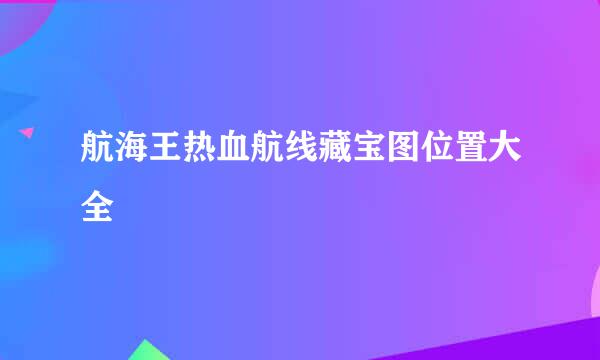 航海王热血航线藏宝图位置大全